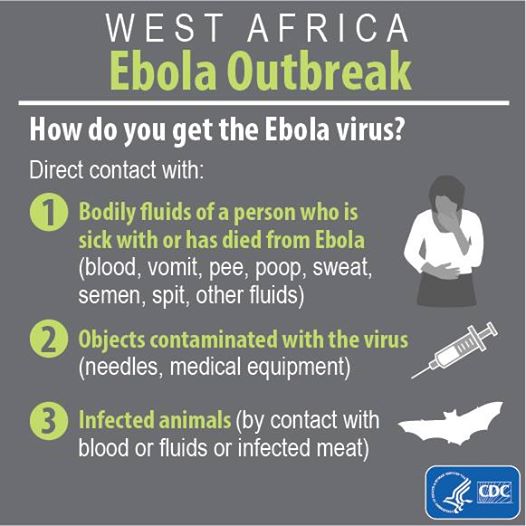 WEST AFRICA
Ebola Outbreak

How do you get the Ebola virus?

Direct contact with:

1 Bodily fluids of a person who is sick with or has died from Ebola (blood, vomit, pee, poop, sweat, semen, spit, other fluids)

2 Objects contaminated with the virus (needles, medical equipment)

3 Infected animals (by contact with blood or fluids or infected meat)

CDC